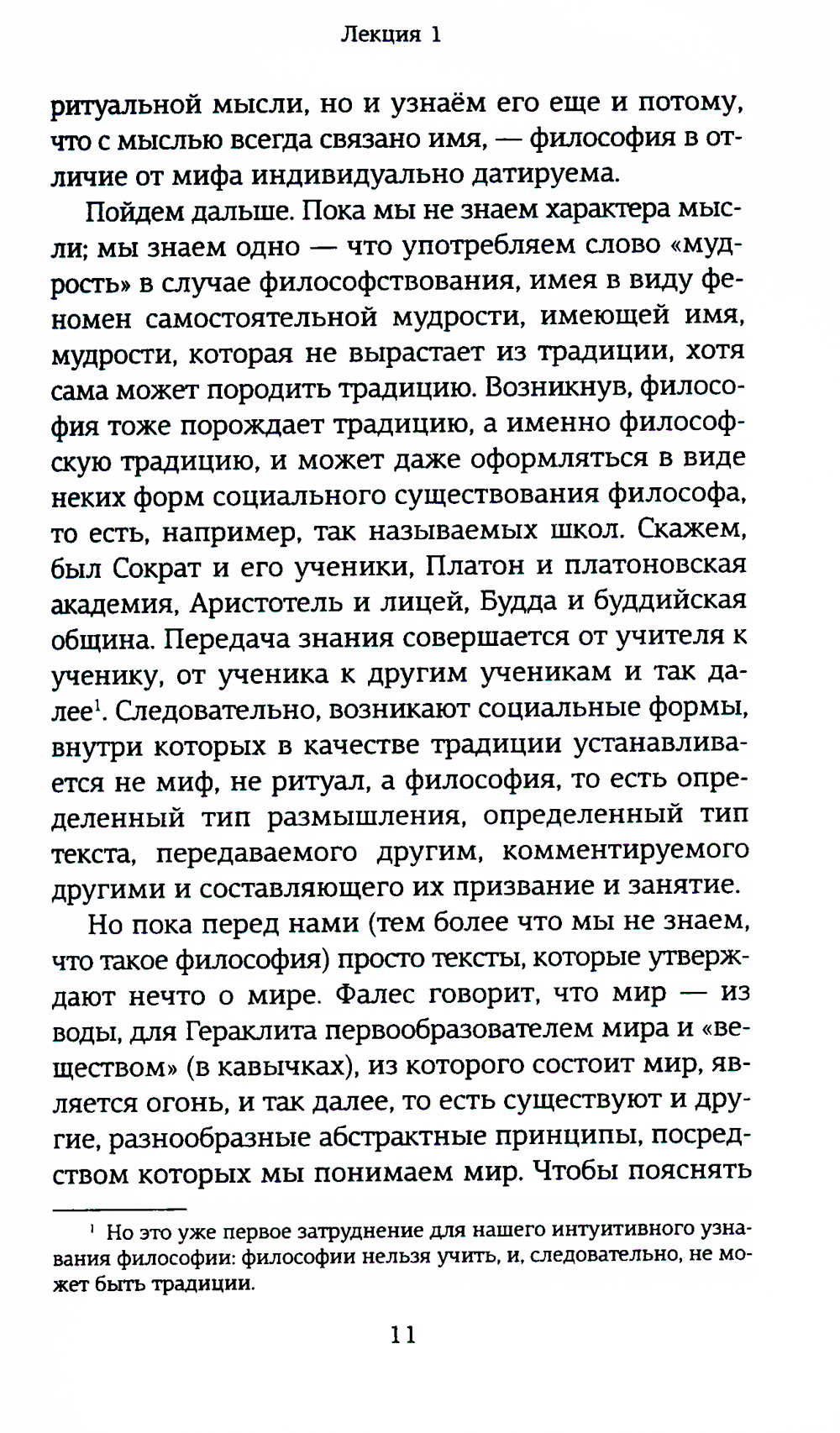 Лекция 1

ритуальной мысли, но и узнаём его еще и потому, что с мыслью всегда связано имя, — философия в отличие от мифа индивидуально датируема.

Пойдем дальше. Пока мы не знаем характера мысли; мы знаем одно — что употребляем слово «мудрость» в случае философствования, имея в виду феномен самостоятельной мудрости, имеющей имя, мудрости, которая не вырастает из традиции, хотя сама может породить традицию. Возникнув, философия тоже порождает традицию, а именно философскую традицию, и может даже оформляться в виде неких форм социального существования философа, то есть, например, так называемых школ. Скажем, был Сократ и его ученики, Платон и платоновская академия, Аристотель и лицей, Будда и буддийская община. Передача знания совершается от учителя к ученику, от ученика к другим ученикам и так далее$^1$. Следовательно, возникают социальные формы, внутри которых в качестве традиции устанавливается не миф, не ритуал, а философия, то есть определенный тип размышления, определенный тип текста, передаваемого другим, комментируемого другими и составляющего их призвание и занятие.

Но пока перед нами (тем более что мы не знаем, что такое философия) просто тексты, которые утверждают нечто о мире. Фалес говорит, что мир — из воды, для Гераклита первообразователем мира и «веществом» (в кавычках), из которого состоит мир, является огонь, и так далее, то есть существуют и другие, разнообразные абстрактные принципы, посредством которых мы понимаем мир. Чтобы пояснять

$^1$ Но это уже первое затруднение для нашего интуитивного узнавания философии: философии нельзя учить, и, следовательно, не может быть традиции.

11